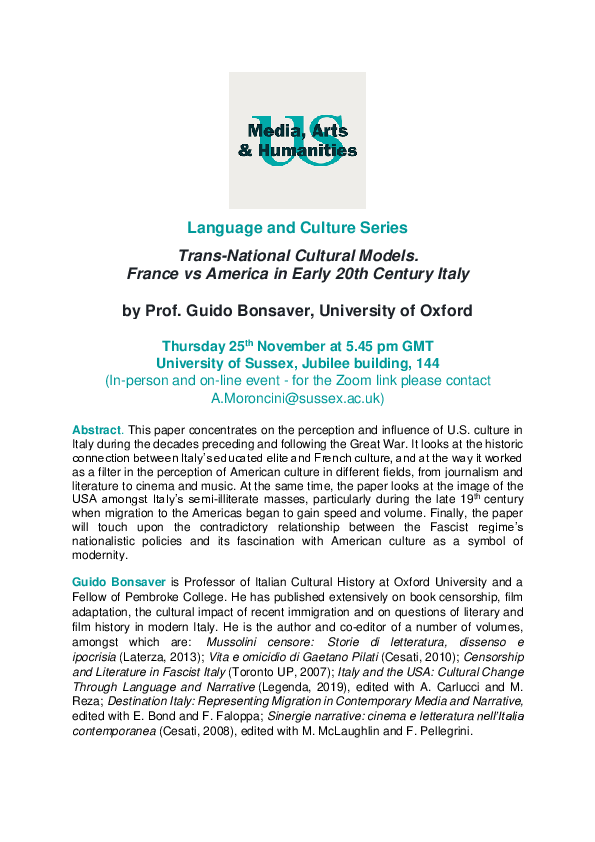 US
Media, Arts
& Humanities

Language and Culture Series

Trans-National Cultural Models.
France vs America in Early 20th Century Italy

by Prof. Guido Bonsaver, University of Oxford

Thursday 25$^{th}$ November at 5.45 pm GMT
University of Sussex, Jubilee building, 144
(In-person and on-line event - for the Zoom link please contact A.Moroncini@sussex.ac.uk)

Abstract. This paper concentrates on the perception and influence of U.S. culture in Italy during the decades preceding and following the Great War. It looks at the historic connection between Italy's educated elite and French culture, and at the way it worked as a filter in the perception of American culture in different fields, from journalism and literature to cinema and music. At the same time, the paper looks at the image of the USA amongst Italy's semi-illiterate masses, particularly during the late 19$^{th}$ century when migration to the Americas began to gain speed and volume. Finally, the paper will touch upon the contradictory relationship between the Fascist regime's nationalistic policies and its fascination with American culture as a symbol of modernity.

Guido Bonsaver is Professor of Italian Cultural History at Oxford University and a Fellow of Pembroke College. He has published extensively on book censorship, film adaptation, the cultural impact of recent immigration and on questions of literary and film history in modern Italy. He is the author and co-editor of a number of volumes, amongst which are: Mussolini censore: Storie di letteratura, dissenso e ipocrisia (Laterza, 2013); Vita e omicidio di Gaetano Pilati (Cesati, 2010); Censorship and Literature in Fascist Italy (Toronto UP, 2007); Italy and the USA: Cultural Change Through Language and Narrative (Legenda, 2019), edited with A. Carlucci and M. Reza; Destination Italy: Representing Migration in Contemporary Media and Narrative, edited with E. Bond and F. Faloppa; Sinergie narrative: cinema e letteratura nell'Italia contemporanea (Cesati, 2008), edited with M. McLaughlin and F. Pellegrini.